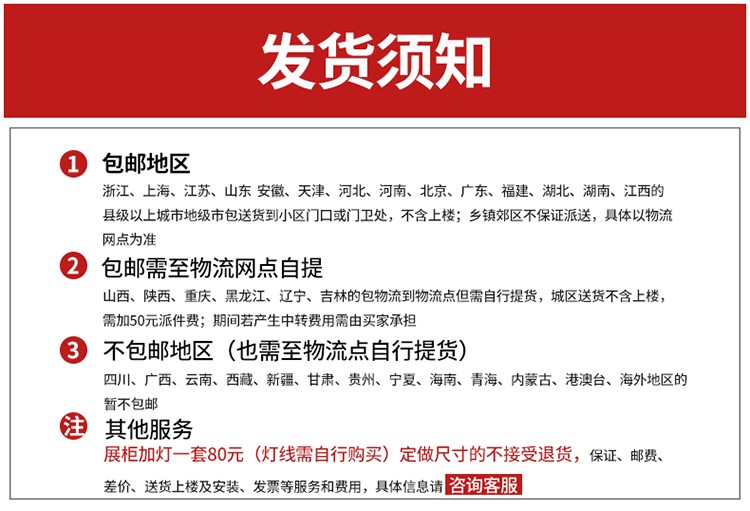 发货须知

1 包邮地区
浙江、上海、江苏、山东 安徽、天津、河北、河南、北京、广东、福建、湖北、湖南、江西的县级以上城市地级市包送货到小区门口或门卫处，不含上楼；乡镇郊区不保证派送，具体以物流网点为准

2 包邮需至物流网点自提
山西、陕西、重庆、黑龙江、辽宁、吉林的包物流到物流点但需自行提货，城区送货不含上楼，需加50元派件费；期间若产生中转费用需由买家承担

3 不包邮地区（也需至物流点自行提货）
四川、广西、云南、西藏、新疆、甘肃、贵州、宁夏、海南、青海、内蒙古、港澳台、海外地区的暂不包邮

注 其他服务
展柜加灯一套80元（灯线需自行购买）定做尺寸的不接受退货，保证、邮费、差价、送货上楼及安装、发票等服务和费用，具体信息请 咨询客服